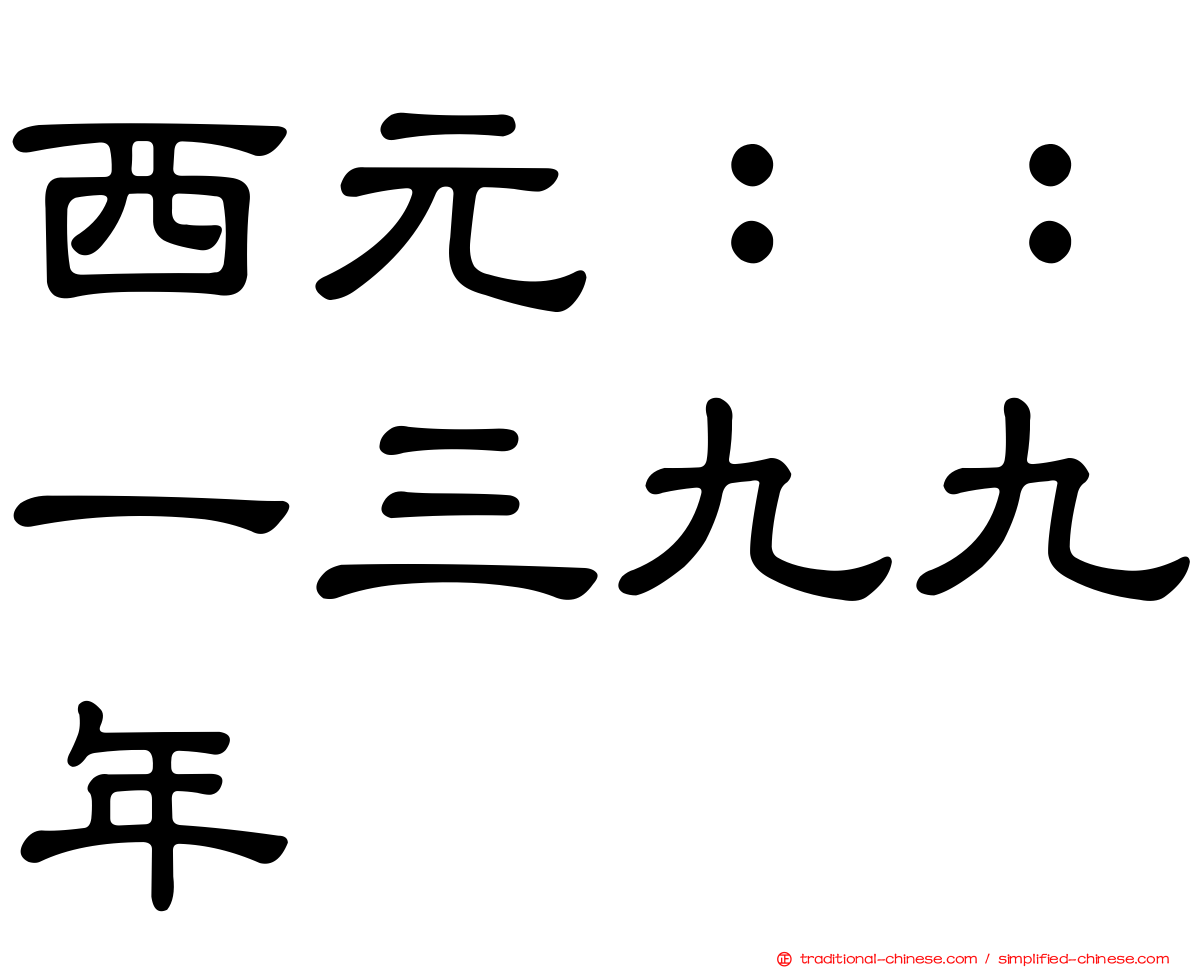 西元：：一三九九年

traditional-chinese.com / simplified-chinese.com